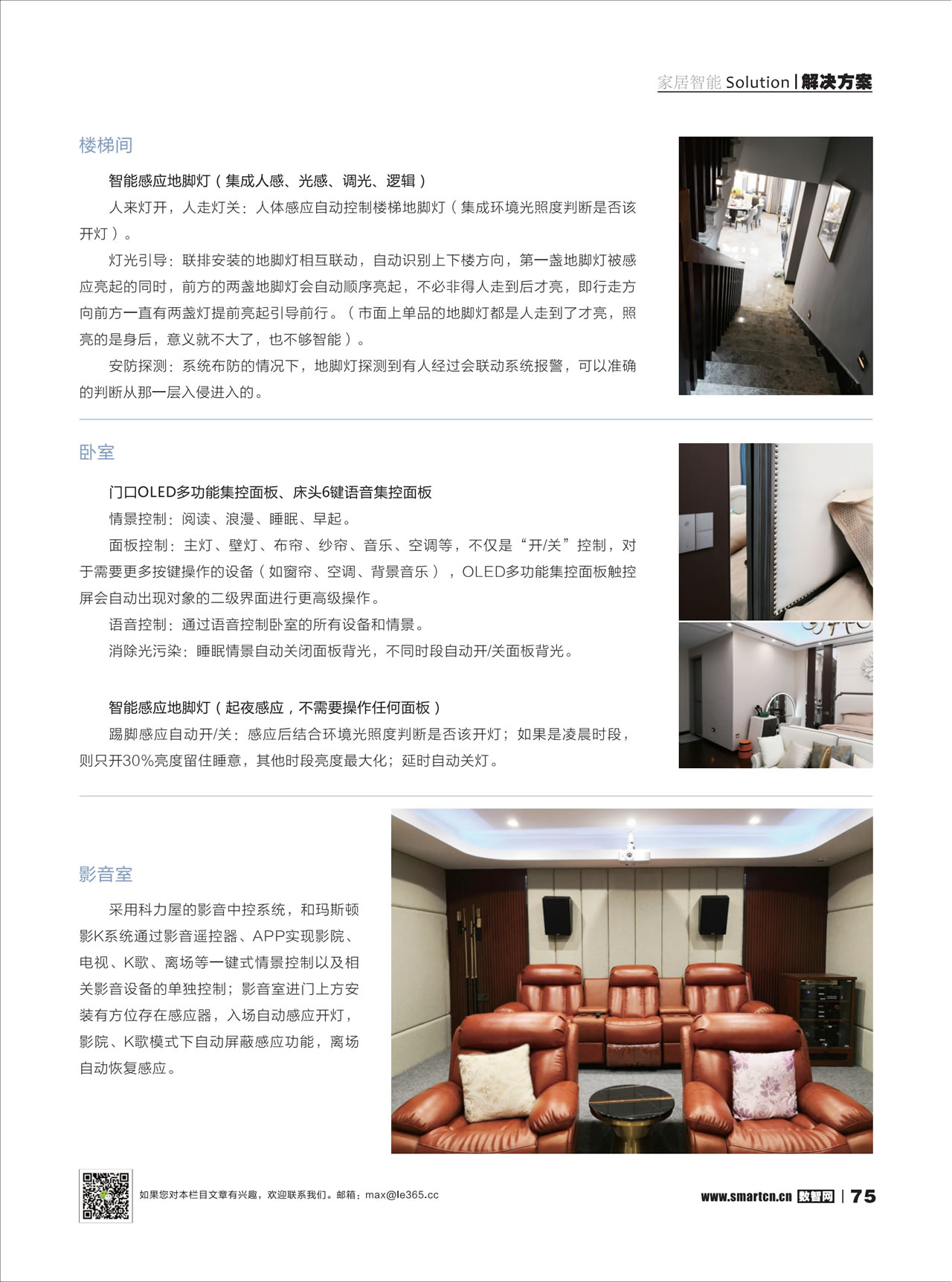 家居智能 Solution | 解决方案

楼梯间

智能感应地脚灯（集成人感、光感、调光、逻辑）

人来灯开，人走灯关：人体感应自动控制楼梯地脚灯（集成环境光照度判断是否该开灯）。

灯光引导：联排安装的地脚灯相互联动，自动识别上下楼方向，第一盏地脚灯被感应亮起的同时，前方的两盏地脚灯会自动顺序亮起，不必非得人走到后才亮，即行走方向前方一直有两盏灯提前亮起引导前行。（市面上单品的地脚灯都是人走到了才亮，照亮的是身后，意义就不大了，也不够智能）。

安防探测：系统布防的情况下，地脚灯探测到有人经过会联动系统报警，可以准确的判断从那一层入侵进入的。

卧室

门口OLED多功能集控面板、床头6键语音集控面板

情景控制：阅读、浪漫、睡眠、早起。

面板控制：主灯、壁灯、布帘、纱帘、音乐、空调等，不仅是“开/关”控制，对于需要更多按键操作的设备（如窗帘、空调、背景音乐），OLED多功能集控面板触控屏会自动出现对象的二级界面进行更高级操作。

语音控制：通过语音控制卧室的所有设备和情景。

消除光污染：睡眠情景自动关闭面板背光，不同时段自动开/关面板背光。

智能感应地脚灯（起夜感应，不需要操作任何面板）

踢脚感应自动开/关：感应后结合环境光照度判断是否该开灯；如果是凌晨时段，则只开30%亮度留住睡意，其他时段亮度最大化；延时自动关灯。

影音室

采用科力屋的影音中控系统，和玛斯顿影K系统通过影音遥控器、APP实现影院、电视、K歌、离场等一键式情景控制以及相关影音设备的单独控制；影音室进门上方安装有方位存在感应器，入场自动感应开灯，影院、K歌模式下自动屏蔽感应功能，离场自动恢复感应。

如果您对本栏目文章有兴趣，欢迎联系我们。邮箱：max@le365.cc

www.smartcn.cn 数智网 | 75